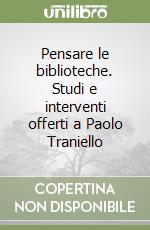 unilibro

Pensare le biblioteche. Studi e interventi offerti a Paolo Traniello

COPERTINA NON DISPONIBILE